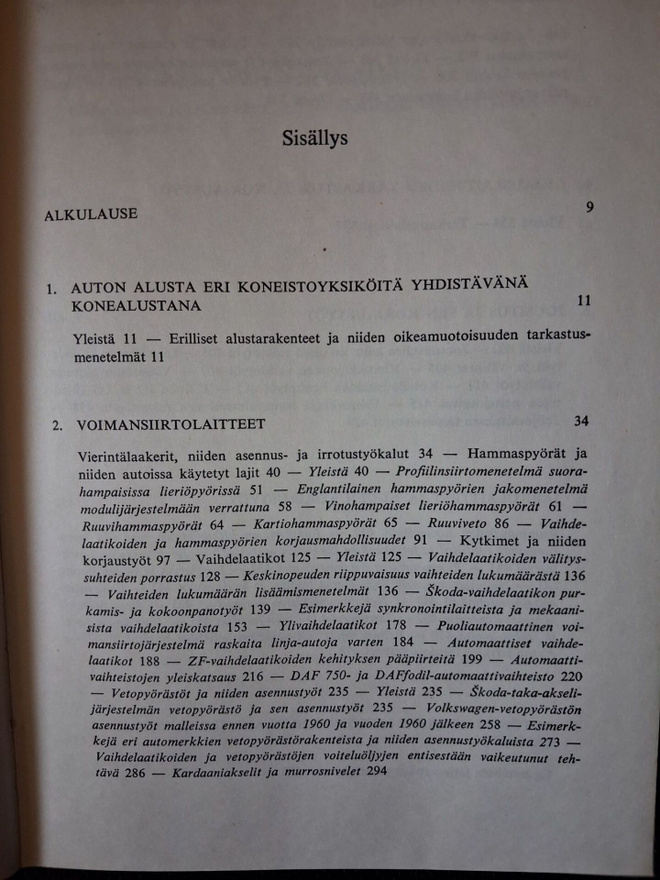 Sisällys

ALKULAUSE 9

1. AUTON ALUSTA ERI KONEISTOYKSIKÖITÄ YHDISTÄVÄNÄ KONEALUSTANA 11

Yleistä 11 — Erilliset alustarakenteet ja niiden oikeamuotoisuuden tarkastusmenetelmät 11

2. VOIMANSIIRTOLAITTEET 34

Vierintälaakerit, niiden asennus- ja irrotustyökalut 34 — Hammaspyörät ja niiden autoissa käytetyt lajit 40 — Yleistä 40 — Profiilinsiirtomenetelmä suorahampaisissa lieriöpyörissä 51 — Englantilainen hammaspyörien jakomenetelmä modulijärjestelmään verrattuna 58 — Vinohampaiset lieriöhammaspyörät 61 — Ruuvihammaspyörät 64 — Kartiohammaspyörät 65 — Ruuviveto 86 — Vaihdelaatikoiden ja hammaspyörien korjausmahdollisuudet 91 — Kytkimet ja niiden korjaustyöt 97 — Vaihdelaatikot 125 — Yleistä 125 — Vaihdelaatikoiden välityssuhteiden porrastus 128 — Keskinopeuden riippuvaisuus vaihteiden lukumäärästä 136 — Vaihteiden lukumäärän lisäämismenetelmät 136 — Škoda-vaihdelaatikon purkamis- ja kokoonpanotyöt 139 — Esimerkkejä synkronointilaitteista ja mekaanisista vaihdelaatikoista 153 — Ylivaihdelaatikot 178 — Puoliautomaattinen voimansiirtojärjestelmä raskaita linja-autoja varten 184 — Automaattiset vaihdelaatikot 188 — ZF-vaihdelaatikoiden kehityksen pääpiirteitä 199 — Automaattivaihteistojen yleiskatsaus 216 — DAF 750- ja DAFfodil-automaattivaihteisto 220 — Vetopyörästöt ja niiden asennustyöt 235 — Yleistä 235 — Škoda-taka-akselijärjestelmän vetopyörästö ja sen asennustyöt 235 — Volkswagen-vetopyörästön asennustyöt malleissa ennen vuotta 1960 ja vuoden 1960 jälkeen 258 — Esimerkkejä eri automerkkien vetopyörästörakenteista ja niiden asennustyökaluista 273 — Vaihdelaatikoiden ja vetopyörästöjen voiteluöljyjen entisestään vaikeutunut tehtävä 286 — Kardaaniakselit ja murrosnivelet 294